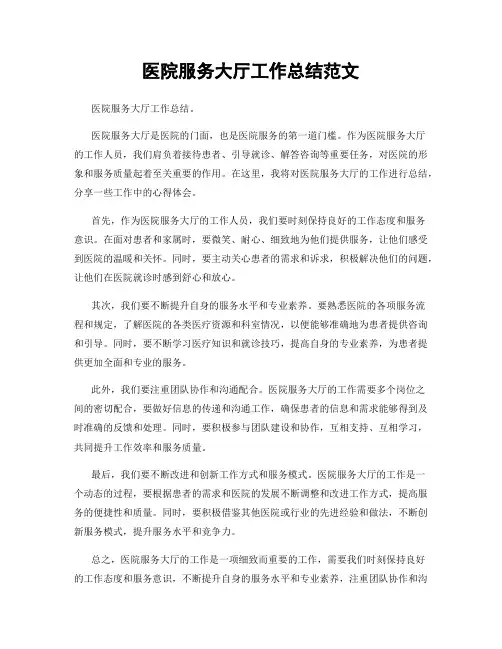 医院服务大厅工作总结范文

医院服务大厅工作总结。

医院服务大厅是医院的门面，也是医院服务的第一道门槛。作为医院服务大厅的工作人员，我们肩负着接待患者、引导就诊、解答咨询等重要任务，对医院的形象和服务质量起着至关重要的作用。在这里，我将对医院服务大厅的工作进行总结，分享一些工作中的心得体会。

首先，作为医院服务大厅的工作人员，我们要时刻保持良好的工作态度和服务意识。在面对患者和家属时，要微笑、耐心、细致地为他们提供服务，让他们感受到医院的温暖和关怀。同时，要主动关心患者的需求和诉求，积极解决他们的问题，让他们在医院就诊时感到舒心和放心。

其次，我们要不断提升自身的服务水平和专业素养。要熟悉医院的各项服务流程和规定，了解医院的各类医疗资源和科室情况，以便能够准确地为患者提供咨询和引导。同时，要不断学习医疗知识和就诊技巧，提高自身的专业素养，为患者提供更加全面和专业的服务。

此外，我们要注重团队协作和沟通配合。医院服务大厅的工作需要多个岗位之间的密切配合，要做好信息的传递和沟通工作，确保患者的信息和需求能够得到及时准确的反馈和处理。同时，要积极参与团队建设和协作，互相支持、互相学习，共同提升工作效率和服务质量。

最后，我们要不断改进和创新工作方式和服务模式。医院服务大厅的工作是一个动态的过程，要根据患者的需求和医院的发展不断调整和改进工作方式，提高服务的便捷性和质量。同时，要积极借鉴其他医院或行业的先进经验和做法，不断创新服务模式，提升服务水平和竞争力。

总之，医院服务大厅的工作是一项细致而重要的工作，需要我们时刻保持良好的工作态度和服务意识，不断提升自身的服务水平和专业素养，注重团队协作和沟